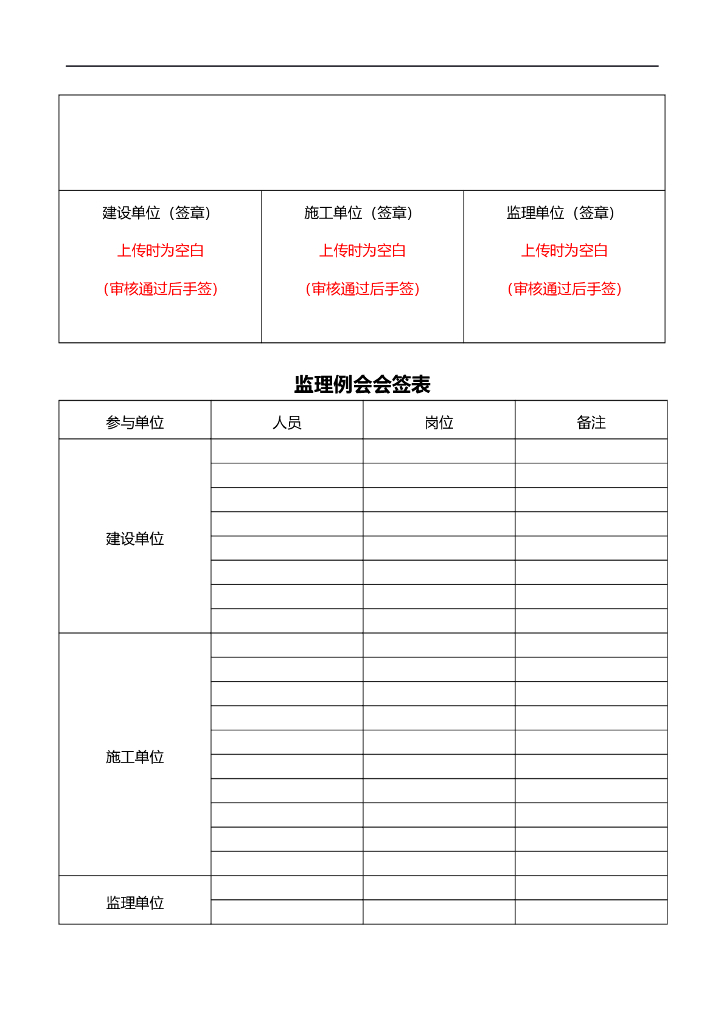 建设单位（签章）
上传时为空白
（审核通过后手签）

施工单位（签章）
上传时为空白
（审核通过后手签）

监理单位（签章）
上传时为空白
（审核通过后手签）

监理例会会签表

| 参与单位 | 人员 | 岗位 | 备注 |
|---|---|---|---|
| 建设单位 | | | |
| | | | |
| | | | |
| | | | |
| | | | |
| | | | |
| | | | |
| | | | |
| 施工单位 | | | |
| | | | |
| | | | |
| | | | |
| | | | |
| | | | |
| | | | |
| | | | |
| | | | |
| | | | |
| 监理单位 | | | |
| | | | |